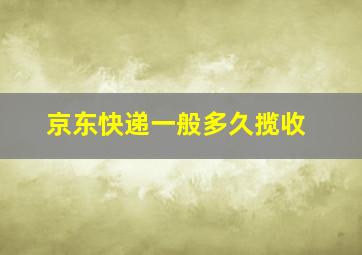 京东快递一般多久揽收